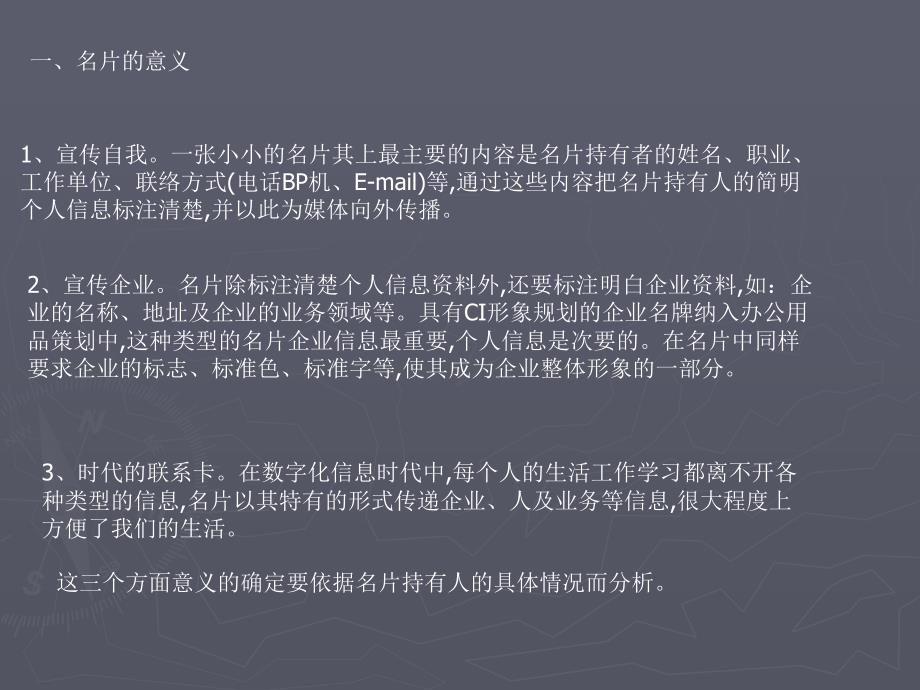 一、名片的意义

1、宣传自我。一张小小的名片其上最主要的内容是名片持有者的姓名、职业、工作单位、联络方式(电话BP机、E-mail)等,通过这些内容把名片持有人的简明个人信息标注清楚,并以此为媒体向外传播。

2、宣传企业。名片除标注清楚个人信息资料外,还要标注明白企业资料,如：企业的名称、地址及企业的业务领域等。具有CI形象规划的企业名牌纳入办公用品策划中,这种类型的名片企业信息最重要,个人信息是次要的。在名片中同样要求企业的标志、标准色、标准字等,使其成为企业整体形象的一部分。

3、时代的联系卡。在数字化信息时代中,每个人的生活工作学习都离不开各种类型的信息,名片以其特有的形式传递企业、人及业务等信息,很大程度上方便了我们的生活。

这三个方面意义的确定要依据名片持有人的具体情况而分析。